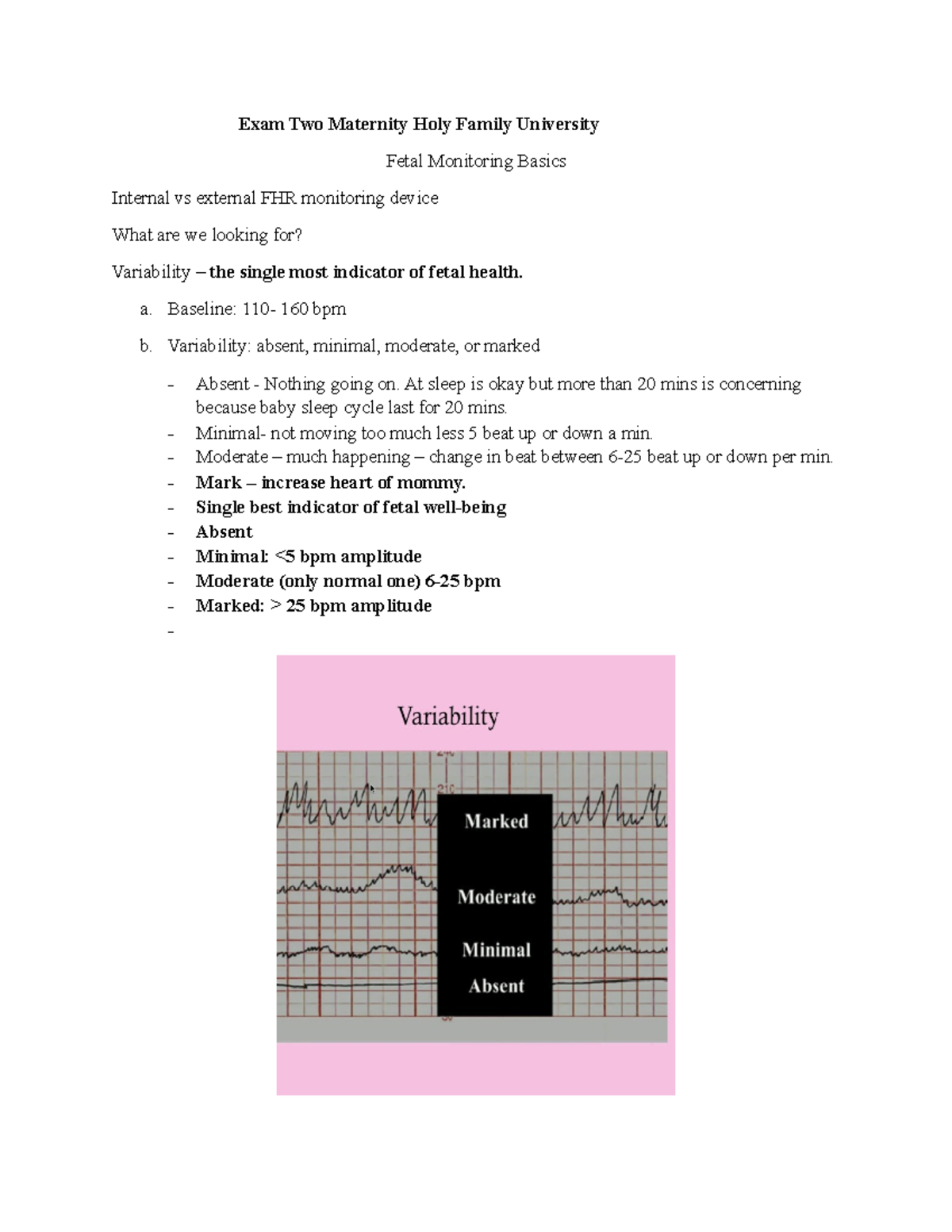 Exam Two Maternity Holy Family University

Fetal Monitoring Basics

Internal vs external FHR monitoring device

What are we looking for?

Variability – the single most indicator of fetal health.

a. Baseline: 110- 160 bpm

b. Variability: absent, minimal, moderate, or marked

- Absent - Nothing going on. At sleep is okay but more than 20 mins is concerning because baby sleep cycle last for 20 mins.
- Minimal- not moving too much less 5 beat up or down a min.
- Moderate – much happening – change in beat between 6-25 beat up or down per min.
- Mark – increase heart of mommy.
- Single best indicator of fetal well-being
- Absent
- Minimal: <5 bpm amplitude
- Moderate (only normal one) 6-25 bpm
- Marked: > 25 bpm amplitude
-

Variability

240

210

Marked

Moderate

Minimal

Absent